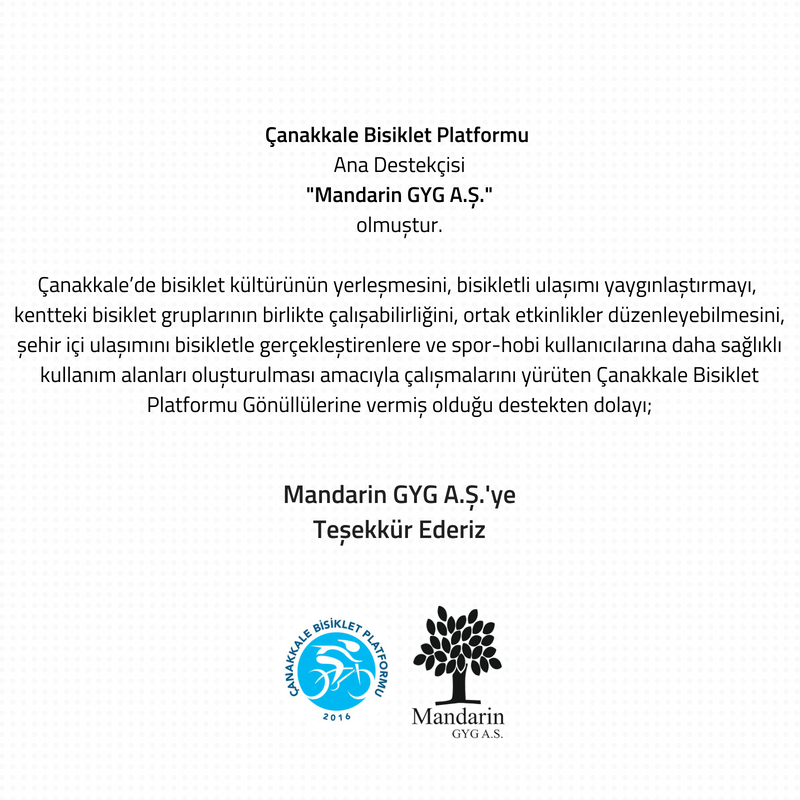 Çanakkale Bisiklet Platformu
Ana Destekçisi
"Mandarin GYG A.Ş."
olmuştur.

Çanakkale'de bisiklet kültürünün yerleşmesini, bisikletli ulaşımı yaygınlaştırmayı, kentteki bisiklet gruplarının birlikte çalışabilirliğini, ortak etkinlikler düzenleyebilmesini, şehir içi ulaşımını bisikletle gerçekleştirenlere ve spor-hobi kullanıcılarına daha sağlıklı kullanım alanları oluşturulması amacıyla çalışmalarını yürüten Çanakkale Bisiklet Platformu Gönüllülerine vermiş olduğu destekten dolayı;

Mandarin GYG A.Ş.'ye
Teşekkür Ederiz

ÇANAKKALE BİSİKLET PLATFORMU
2016

Mandarin
GYG A.S.